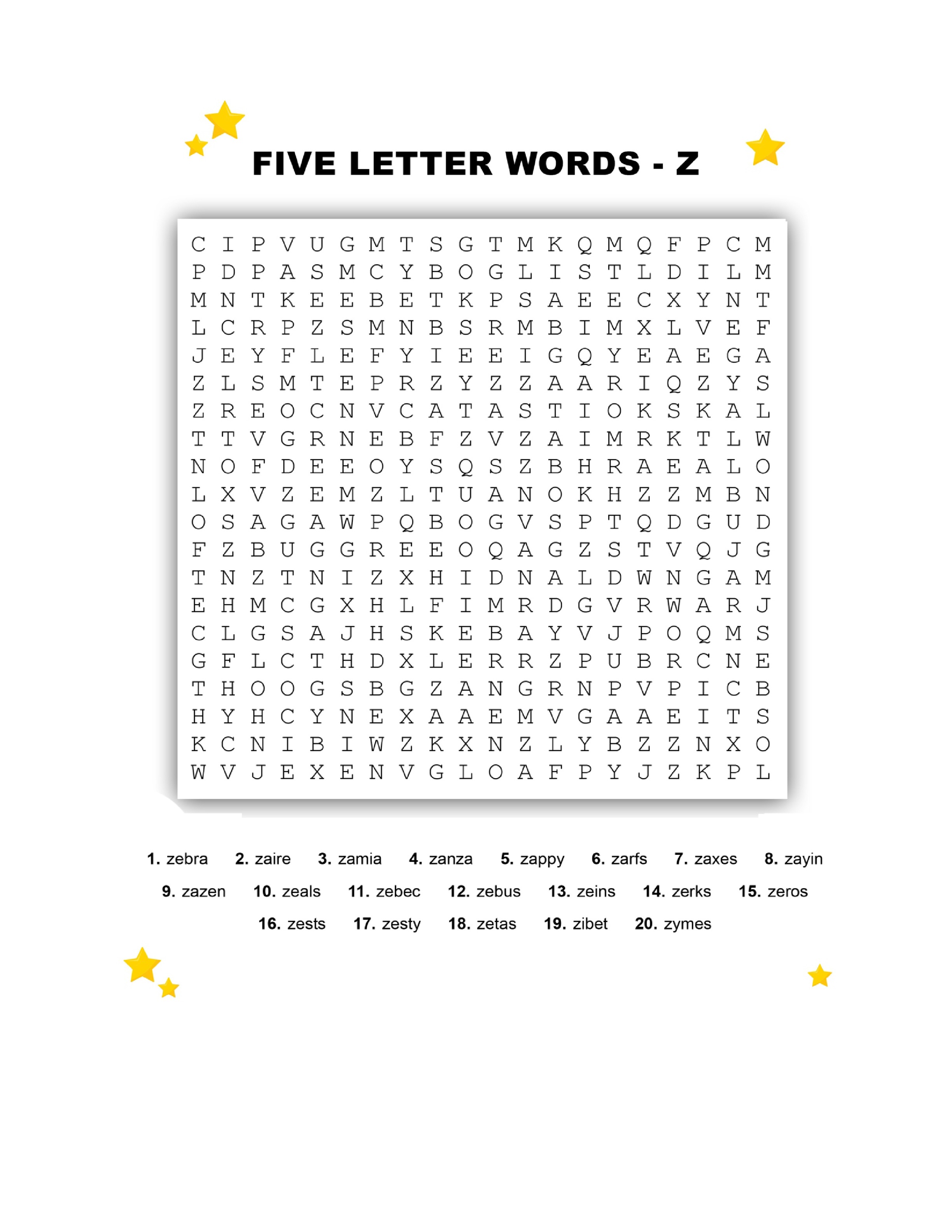 FIVE LETTER WORDS - Z

C I P V U G M T S G T M K Q M Q F P C M
P D P A S M C Y B O G L I S T L D I L M
M N T K E E B E T K P S A E E C X Y N T
L C R P Z S M N B S R M B I M X L V E F
J E Y F L E F Y I E E I G Q Y E A E G A
Z L S M T E P R Z Y Z Z A A R I Q Z Y S
Z R E O C N V C A T A S T I O K S K A L
T T V G R N E B F Z V Z A I M R K T L W
N O F D E E O Y S Q S Z B H R A E A L O
L X V Z E M Z L T U A N O K H Z Z M B N
O S A G A W P Q B O G V S P T Q D G U D
F Z B U G G R E E O Q A G Z S T V Q J G
T N Z T N I Z X H I D N A L D W N G A M
E H M C G X H L F I M R D G V R W A R J
C L G S A J H S K E B A Y V J P O Q M S
G F L C T H D X L E R R Z P U B R C N E
T H O O G S B G Z A N G R N P V P I C B
H Y H C Y N E X A A E M V G A A E I T S
K C N I B I W Z K X N Z L Y B Z Z N X O
W V J E X E N V G L O A F P Y J Z K P L

1. zebra 2. zaire 3. zamia 4. zanza 5. zappy 6. zarfs 7. zaxes 8. zayin
9. zazen 10. zeals 11. zebec 12. zebus 13. zeins 14. zerks 15. zeros
16. zests 17. zesty 18. zetas 19. zibet 20. zymes